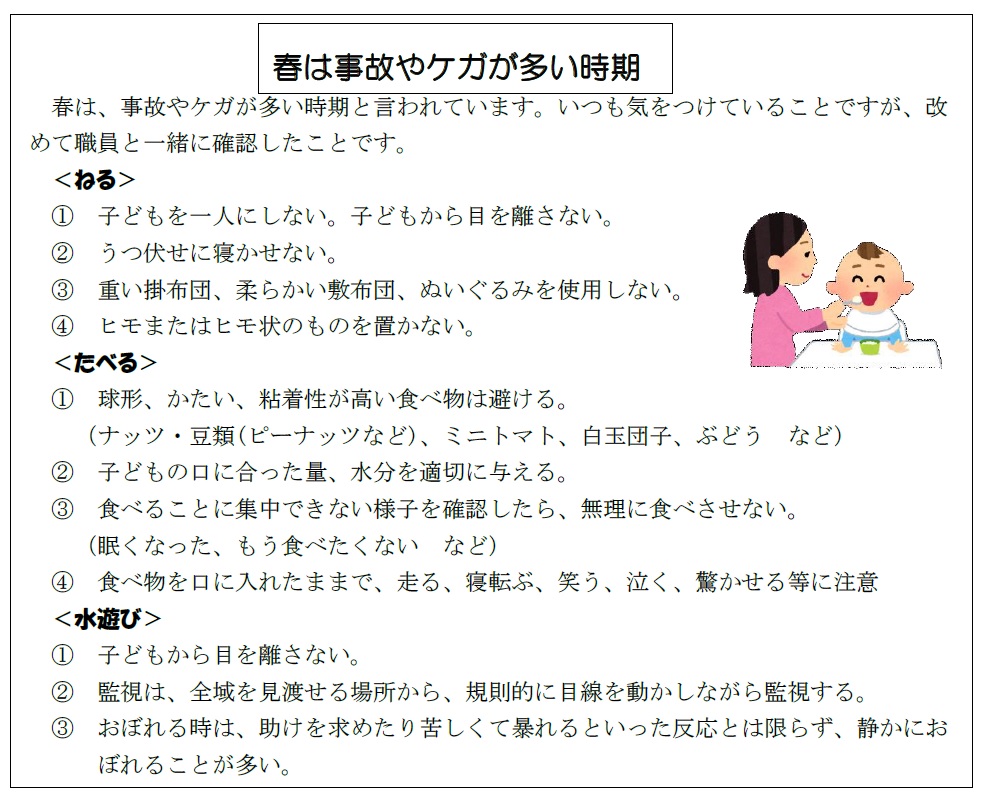 春は事故やケガが多い時期

春は、事故やケガが多い時期と言われています。いつも気をつけていることですが、改めて職員と一緒に確認したことです。

＜ねる＞
① 子どもを一人にしない。子どもから目を離さない。
② うつ伏せに寝かせない。
③ 重い掛布団、柔らかい敷布団、ぬいぐるみを使用しない。
④ ヒモまたはヒモ状のものを置かない。

＜たべる＞
① 球形、かたい、粘着性が高い食べ物は避ける。
（ナッツ・豆類(ピーナッツなど)、ミニトマト、白玉団子、ぶどう　など）
② 子どもの口に合った量、水分を適切に与える。
③ 食べることに集中できない様子を確認したら、無理に食べさせない。
（眠くなった、もう食べたくない　など）
④ 食べ物を口に入れたままで、走る、寝転ぶ、笑う、泣く、驚かせる等に注意

＜水遊び＞
① 子どもから目を離さない。
② 監視は、全域を見渡せる場所から、規則的に目線を動かしながら監視する。
③ おぼれる時は、助けを求めたり苦しくて暴れるといった反応とは限らず、静かにおぼれることが多い。